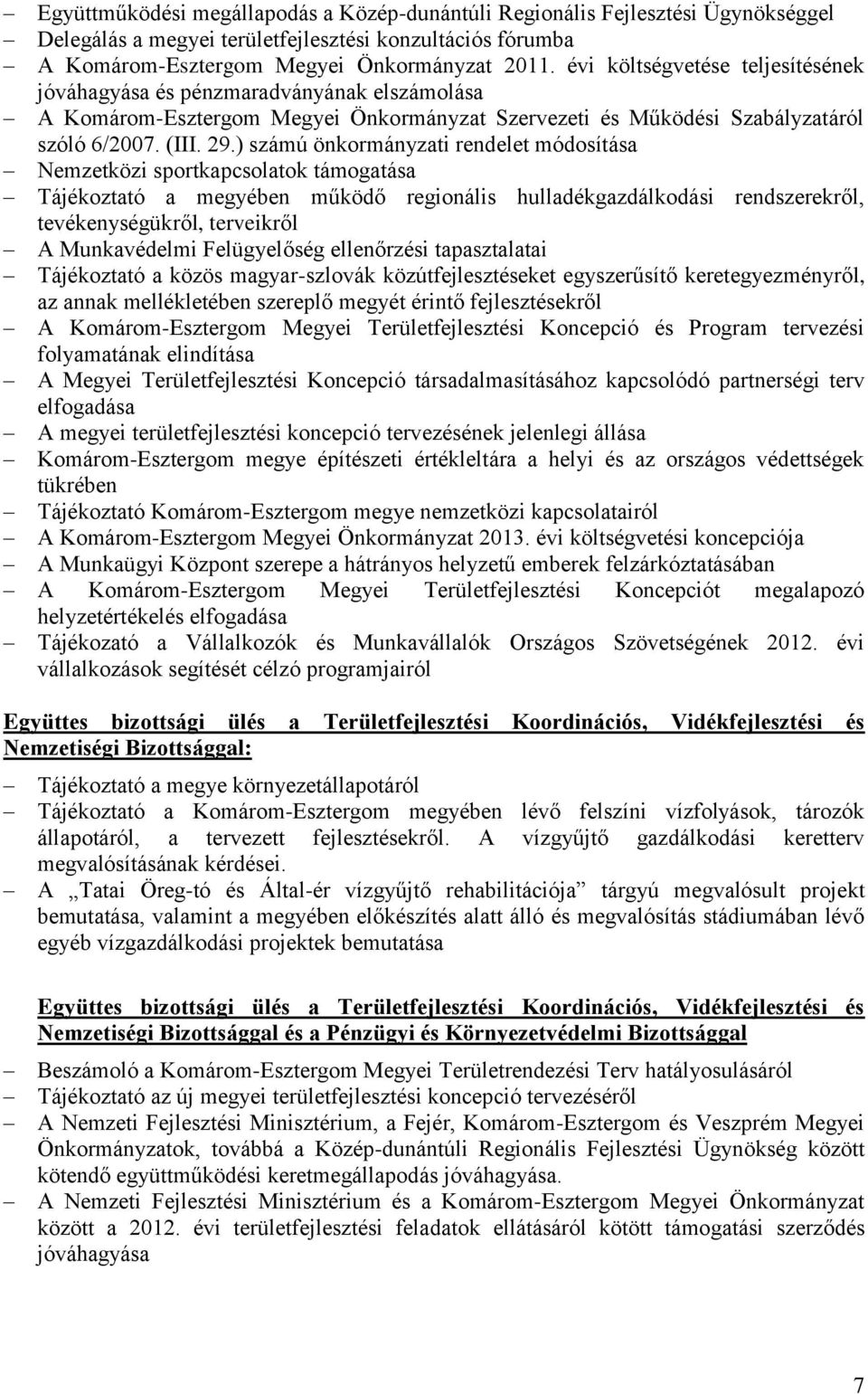 – Együttműködési megállapodás a Közép-dunántúli Regionális Fejlesztési Ügynökséggel
– Delegálás a megyei területfejlesztési konzultációs fórumba
– A Komárom-Esztergom Megyei Önkormányzat 2011. évi költségvetése teljesítésének jóváhagyása és pénzmaradványának elszámolása
– A Komárom-Esztergom Megyei Önkormányzat Szervezeti és Működési Szabályzatáról szóló 6/2007. (III. 29.) számú önkormányzati rendelet módosítása
– Nemzetközi sportkapcsolatok támogatása
– Tájékoztató a megyében működő regionális hulladékgazdálkodási rendszerekről, tevékenységükről, terveikről
– A Munkavédelmi Felügyelőség ellenőrzési tapasztalatai
– Tájékoztató a közös magyar-szlovák közútfejlesztéseket egyszerűsítő keretegyezményről, az annak mellékletében szereplő megyét érintő fejlesztésekről
– A Komárom-Esztergom Megyei Területfejlesztési Koncepció és Program tervezési folyamatának elindítása
– A Megyei Területfejlesztési Koncepció társadalmasításához kapcsolódó partnerségi terv elfogadása
– A megyei területfejlesztési koncepció tervezésének jelenlegi állása
– Komárom-Esztergom megye építészeti értékleltára a helyi és az országos védettségek tükrében
– Tájékoztató Komárom-Esztergom megye nemzetközi kapcsolatairól
– A Komárom-Esztergom Megyei Önkormányzat 2013. évi költségvetési koncepciója
– A Munkaügyi Központ szerepe a hátrányos helyzetű emberek felzárkóztatásában
– A Komárom-Esztergom Megyei Területfejlesztési Koncepciót megalapozó helyzetértékelés elfogadása
– Tájékozató a Vállalkozók és Munkavállalók Országos Szövetségének 2012. évi vállalkozások segítését célzó programjairól

Együttes bizottsági ülés a Területfejlesztési Koordinációs, Vidékfejlesztési és Nemzetiségi Bizottsággal:

– Tájékoztató a megye környezetállapotáról
– Tájékoztató a Komárom-Esztergom megyében lévő felszíni vízfolyások, tározók állapotáról, a tervezett fejlesztésekről. A vízgyűjtő gazdálkodási keretterv megvalósításának kérdései.
– A „Tatai Öreg-tó és Által-ér vízgyűjtő rehabilitációja” tárgyú megvalósult projekt bemutatása, valamint a megyében előkészítés alatt álló és megvalósítás stádiumában lévő egyéb vízgazdálkodási projektek bemutatása

Együttes bizottsági ülés a Területfejlesztési Koordinációs, Vidékfejlesztési és Nemzetiségi Bizottsággal és a Pénzügyi és Környezetvédelmi Bizottsággal

– Beszámoló a Komárom-Esztergom Megyei Területrendezési Terv hatályosulásáról
– Tájékoztató az új megyei területfejlesztési koncepció tervezéséről
– A Nemzeti Fejlesztési Minisztérium, a Fejér, Komárom-Esztergom és Veszprém Megyei Önkormányzatok, továbbá a Közép-dunántúli Regionális Fejlesztési Ügynökség között kötendő együttműködési keretmegállapodás jóváhagyása.
– A Nemzeti Fejlesztési Minisztérium és a Komárom-Esztergom Megyei Önkormányzat között a 2012. évi területfejlesztési feladatok ellátásáról kötött támogatási szerződés jóváhagyása

7